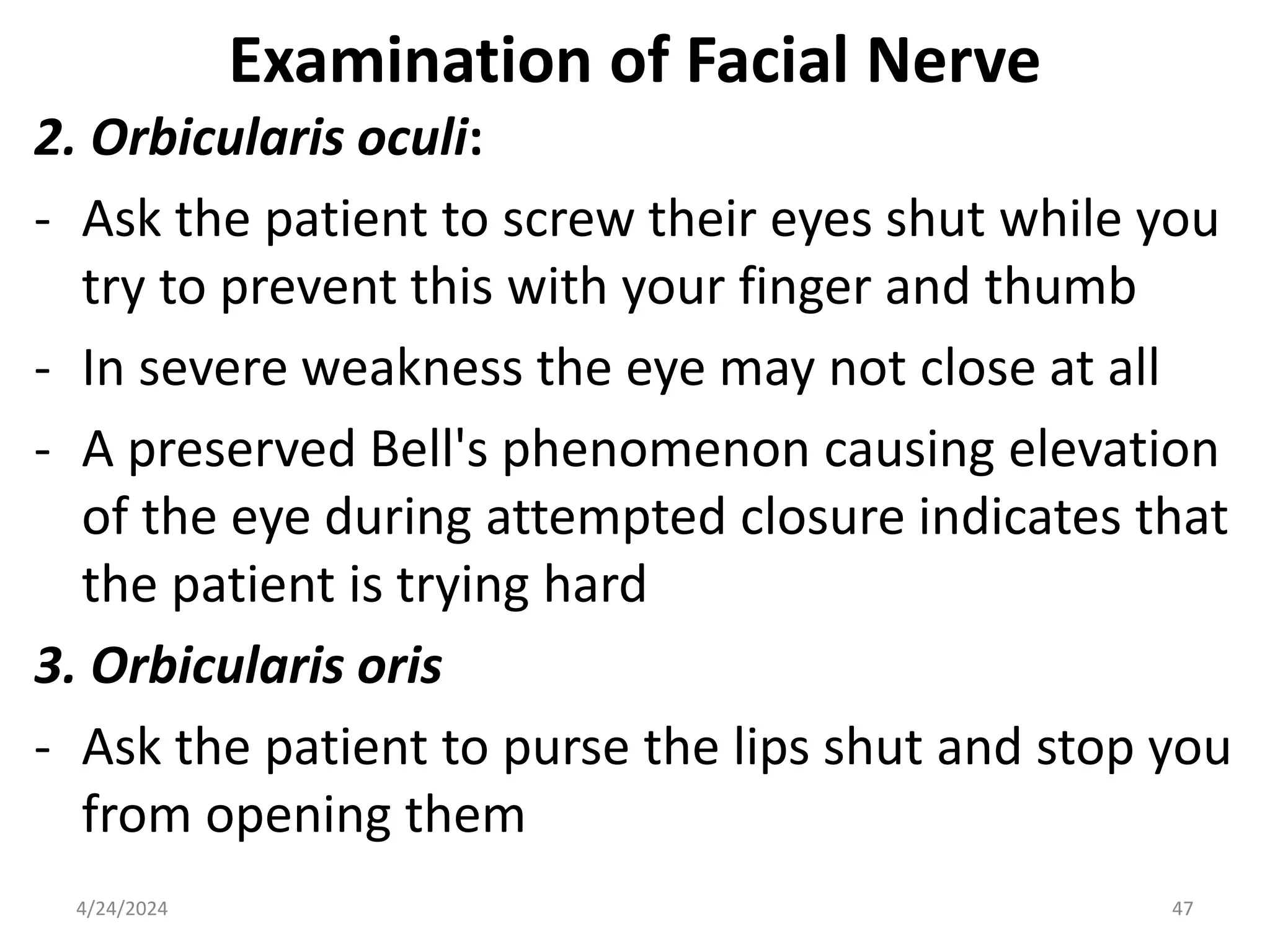 Examination of Facial Nerve

2. Orbicularis oculi:

- Ask the patient to screw their eyes shut while you try to prevent this with your finger and thumb

- In severe weakness the eye may not close at all

- A preserved Bell's phenomenon causing elevation of the eye during attempted closure indicates that the patient is trying hard

3. Orbicularis oris

- Ask the patient to purse the lips shut and stop you from opening them

4/24/2024

47